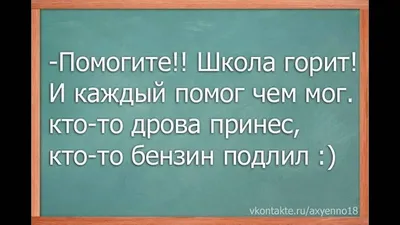 -Помогите!! Школа горит! И каждый помог чем мог. кто-то дрова принес, кто-то бензин подлил :)

vkontakte.ru/axyenno18